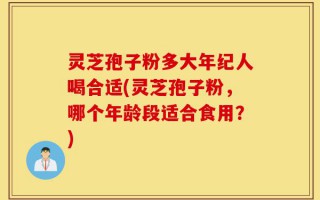 灵芝孢子粉多大年纪人喝合适(灵芝孢子粉，哪个年龄段适合食用？)